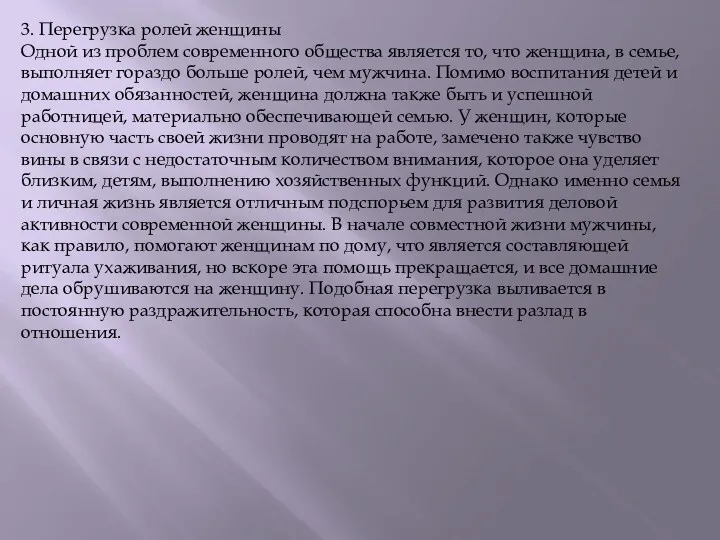 3. Перегрузка ролей женщины
Одной из проблем современного общества является то, что женщина, в семье, выполняет гораздо больше ролей, чем мужчина. Помимо воспитания детей и домашних обязанностей, женщина должна также быть и успешной работницей, материально обеспечивающей семью. У женщин, которые основную часть своей жизни проводят на работе, замечено также чувство вины в связи с недостаточным количеством внимания, которое она уделяет близким, детям, выполнению хозяйственных функций. Однако именно семья и личная жизнь является отличным подспорьем для развития деловой активности современной женщины. В начале совместной жизни мужчины, как правило, помогают женщинам по дому, что является составляющей ритуала ухаживания, но вскоре эта помощь прекращается, и все домашние дела обрушиваются на женщину. Подобная перегрузка выливается в постоянную раздражительность, которая способна внести разлад в отношения.